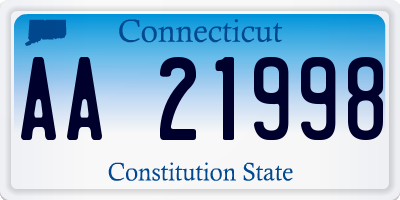 Connecticut

AA 21998

Constitution State